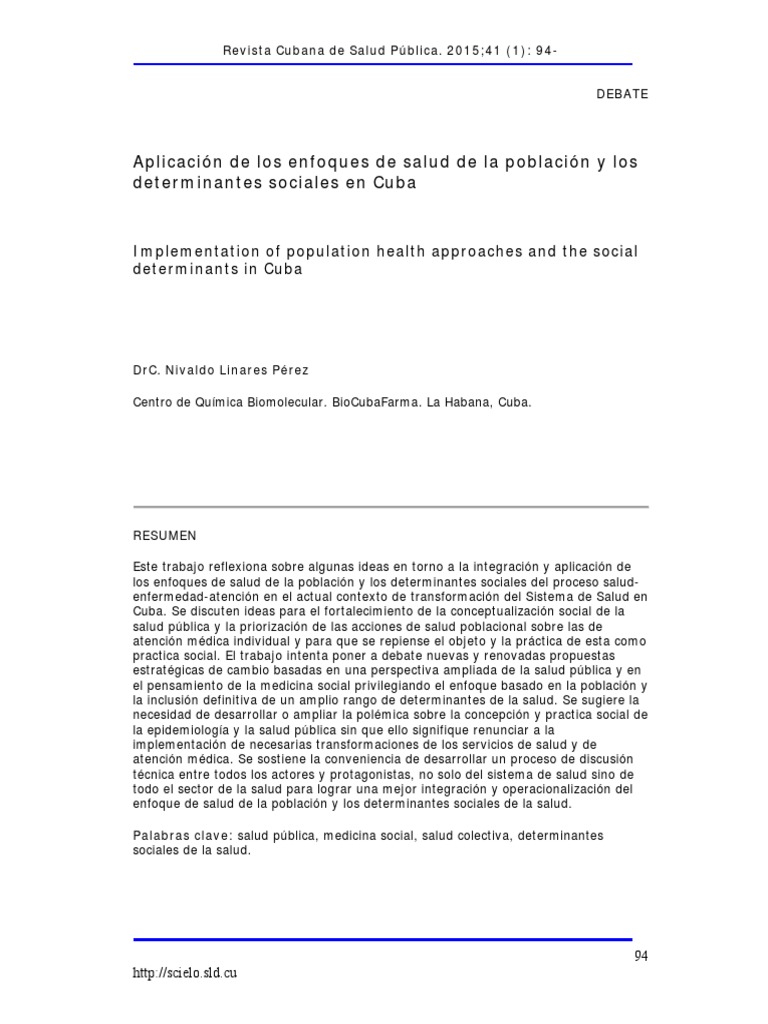 Revista Cubana de Salud Pública. 2015;41 (1): 94-

DEBATE

Aplicación de los enfoques de salud de la población y los determinantes sociales en Cuba

Implementation of population health approaches and the social determinants in Cuba

DrC. Nivaldo Linares Pérez

Centro de Química Biomolecular. BioCubaFarma. La Habana, Cuba.

RESUMEN

Este trabajo reflexiona sobre algunas ideas en torno a la integración y aplicación de los enfoques de salud de la población y los determinantes sociales del proceso salud-enfermedad-atención en el actual contexto de transformación del Sistema de Salud en Cuba. Se discuten ideas para el fortalecimiento de la conceptualización social de la salud pública y la priorización de las acciones de salud poblacional sobre las de atención médica individual y para que se repiense el objeto y la práctica de esta como practica social. El trabajo intenta poner a debate nuevas y renovadas propuestas estratégicas de cambio basadas en una perspectiva ampliada de la salud pública y en el pensamiento de la medicina social privilegiando el enfoque basado en la población y la inclusión definitiva de un amplio rango de determinantes de la salud. Se sugiere la necesidad de desarrollar o ampliar la polémica sobre la concepción y practica social de la epidemiología y la salud pública sin que ello signifique renunciar a la implementación de necesarias transformaciones de los servicios de salud y de atención médica. Se sostiene la conveniencia de desarrollar un proceso de discusión técnica entre todos los actores y protagonistas, no solo del sistema de salud sino de todo el sector de la salud para lograr una mejor integración y operacionalización del enfoque de salud de la población y los determinantes sociales de la salud.

Palabras clave: salud pública, medicina social, salud colectiva, determinantes sociales de la salud.

94

http://scielo.sld.cu